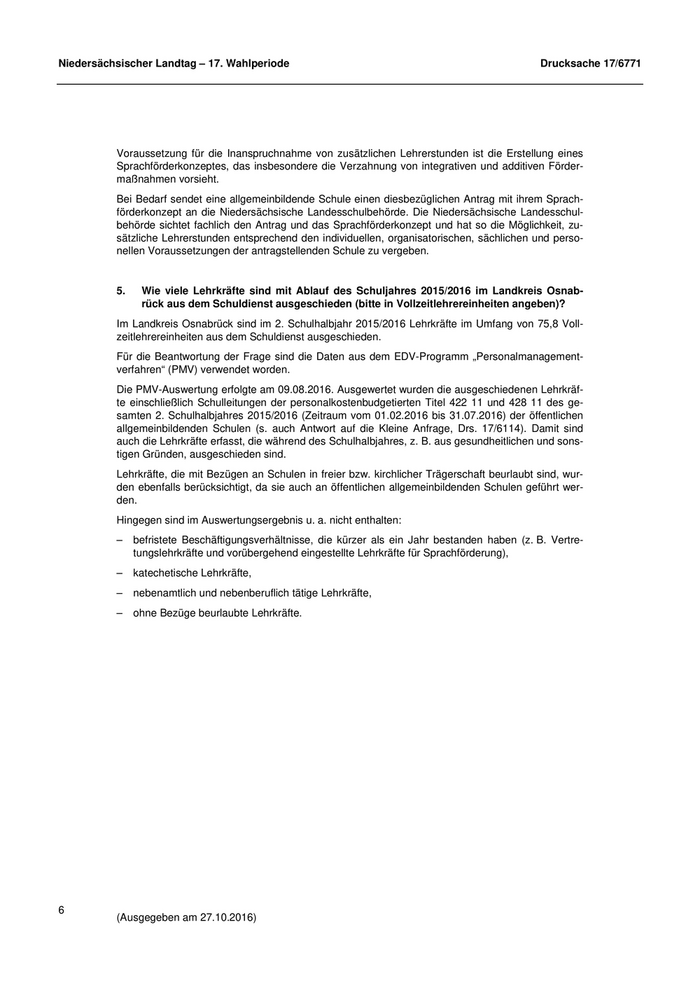 Niedersächsischer Landtag – 17. Wahlperiode

Drucksache 17/6771

Voraussetzung für die Inanspruchnahme von zusätzlichen Lehrerstunden ist die Erstellung eines Sprachförderkonzeptes, das insbesondere die Verzahnung von integrativen und additiven Fördermaßnahmen vorsieht.

Bei Bedarf sendet eine allgemeinbildende Schule einen diesbezüglichen Antrag mit ihrem Sprachförderkonzept an die Niedersächsische Landesschulbehörde. Die Niedersächsische Landesschulbehörde sichtet fachlich den Antrag und das Sprachförderkonzept und hat so die Möglichkeit, zusätzliche Lehrerstunden entsprechend den individuellen, organisatorischen, sächlichen und personellen Voraussetzungen der antragstellenden Schule zu vergeben.

5. Wie viele Lehrkräfte sind mit Ablauf des Schuljahres 2015/2016 im Landkreis Osnabrück aus dem Schuldienst ausgeschieden (bitte in Vollzeitlehrereinheiten angeben)?

Im Landkreis Osnabrück sind im 2. Schulhalbjahr 2015/2016 Lehrkräfte im Umfang von 75,8 Vollzeitlehrereinheiten aus dem Schuldienst ausgeschieden.

Für die Beantwortung der Frage sind die Daten aus dem EDV-Programm „Personalmanagementverfahren“ (PMV) verwendet worden.

Die PMV-Auswertung erfolgte am 09.08.2016. Ausgewertet wurden die ausgeschiedenen Lehrkräfte einschließlich Schulleitungen der personalkostenbudgetierten Titel 422 11 und 428 11 des gesamten 2. Schulhalbjahres 2015/2016 (Zeitraum vom 01.02.2016 bis 31.07.2016) der öffentlichen allgemeinbildenden Schulen (s. auch Antwort auf die Kleine Anfrage, Drs. 17/6114). Damit sind auch die Lehrkräfte erfasst, die während des Schulhalbjahres, z. B. aus gesundheitlichen und sonstigen Gründen, ausgeschieden sind.

Lehrkräfte, die mit Bezügen an Schulen in freier bzw. kirchlicher Trägerschaft beurlaubt sind, wurden ebenfalls berücksichtigt, da sie auch an öffentlichen allgemeinbildenden Schulen geführt werden.

Hingegen sind im Auswertungsergebnis u. a. nicht enthalten:

– befristete Beschäftigungsverhältnisse, die kürzer als ein Jahr bestanden haben (z. B. Vertretungslehrkräfte und vorübergehend eingestellte Lehrkräfte für Sprachförderung),

– katechetische Lehrkräfte,

– nebenamtlich und nebenberuflich tätige Lehrkräfte,

– ohne Bezüge beurlaubte Lehrkräfte.

6

(Ausgegeben am 27.10.2016)